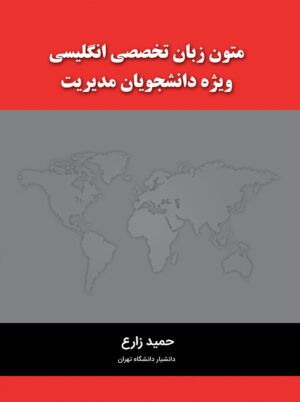 متون زبان تخصصی انگلیسی
ویژه دانشجویان مدیریت

حمید زارع
دانشیار دانشگاه تهران